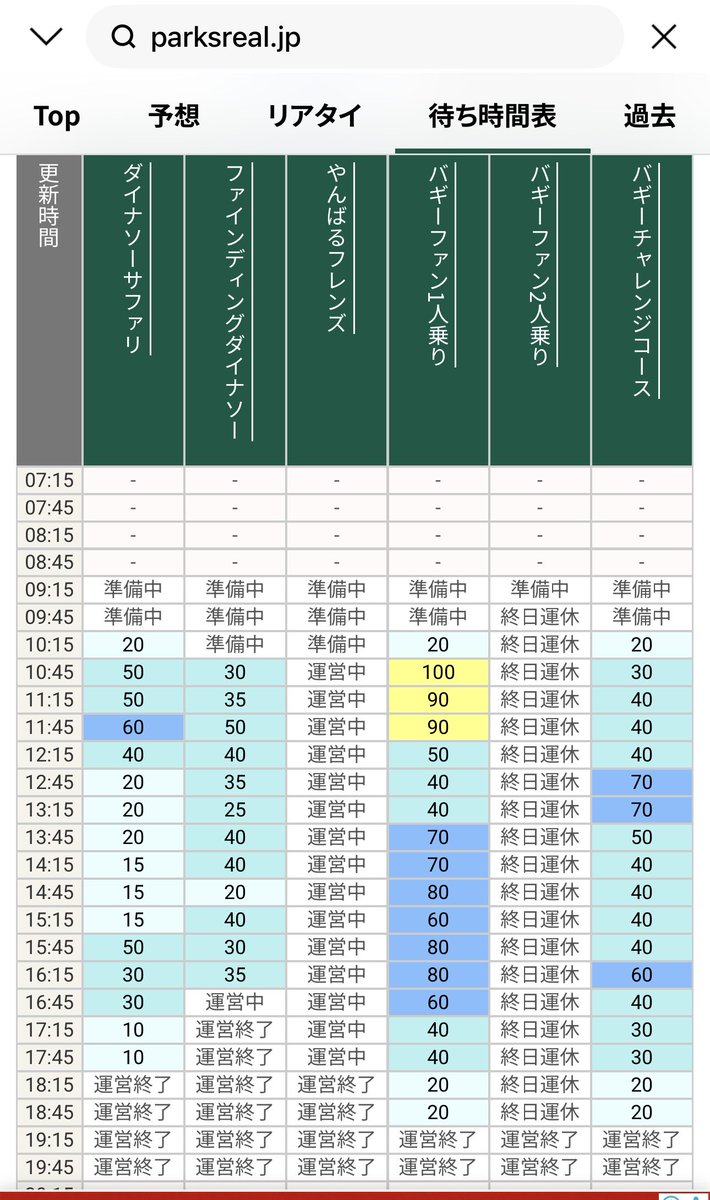 parksreal.jp

Top 予想 リアタイ 待ち時間表 過去

| 更新時間 | ダイナソーサファリ | ファインディングダイナソー | やんばるフレンズ | バギーファン1人乗り | バギーファン2人乗り | バギーチャレンジコース |
|---|---|---|---|---|---|---|
| 07:15 | - | - | - | - | - | - |
| 07:45 | - | - | - | - | - | - |
| 08:15 | - | - | - | - | - | - |
| 08:45 | - | - | - | - | - | - |
| 09:15 | 準備中 | 準備中 | 準備中 | 準備中 | 準備中 | 準備中 |
| 09:45 | 準備中 | 準備中 | 準備中 | 準備中 | 終日運休 | 準備中 |
| 10:15 | 20 | 準備中 | 準備中 | 20 | 終日運休 | 20 |
| 10:45 | 50 | 30 | 運営中 | 100 | 終日運休 | 30 |
| 11:15 | 50 | 35 | 運営中 | 90 | 終日運休 | 40 |
| 11:45 | 60 | 50 | 運営中 | 90 | 終日運休 | 40 |
| 12:15 | 40 | 40 | 運営中 | 50 | 終日運休 | 40 |
| 12:45 | 20 | 35 | 運営中 | 40 | 終日運休 | 70 |
| 13:15 | 20 | 25 | 運営中 | 40 | 終日運休 | 70 |
| 13:45 | 20 | 40 | 運営中 | 70 | 終日運休 | 50 |
| 14:15 | 15 | 40 | 運営中 | 70 | 終日運休 | 40 |
| 14:45 | 15 | 20 | 運営中 | 80 | 終日運休 | 40 |
| 15:15 | 15 | 40 | 運営中 | 60 | 終日運休 | 40 |
| 15:45 | 50 | 30 | 運営中 | 80 | 終日運休 | 40 |
| 16:15 | 30 | 35 | 運営中 | 80 | 終日運休 | 60 |
| 16:45 | 30 | 運営中 | 運営中 | 60 | 終日運休 | 40 |
| 17:15 | 10 | 運営終了 | 運営中 | 40 | 終日運休 | 30 |
| 17:45 | 10 | 運営終了 | 運営中 | 40 | 終日運休 | 30 |
| 18:15 | 運営終了 | 運営終了 | 運営終了 | 20 | 終日運休 | 20 |
| 18:45 | 運営終了 | 運営終了 | 運営終了 | 20 | 終日運休 | 20 |
| 19:15 | 運営終了 | 運営終了 | 運営終了 | 運営終了 | 運営終了 | 運営終了 |
| 19:45 | 運営終了 | 運営終了 | 運営終了 | 運営終了 | 運営終了 | 運営終了 |